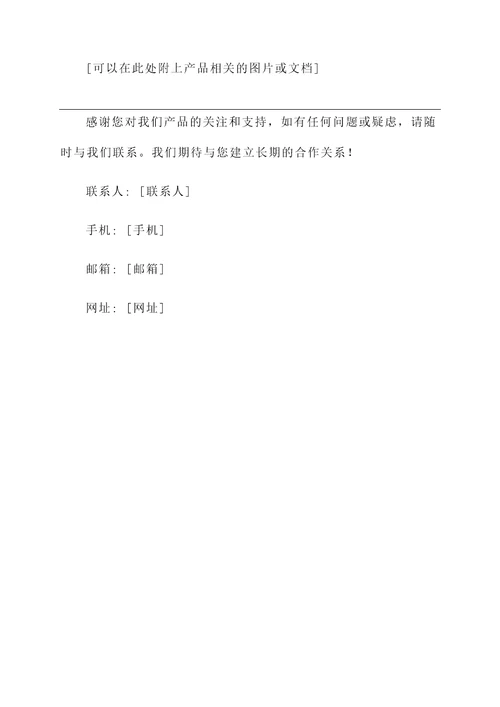 [可以在此处附上产品相关的图片或文档]

感谢您对我们产品的关注和支持，如有任何问题或疑虑，请随时与我们联系。我们期待与您建立长期的合作关系！

联系人：[联系人]

手机：[手机]

邮箱：[邮箱]

网址：[网址]